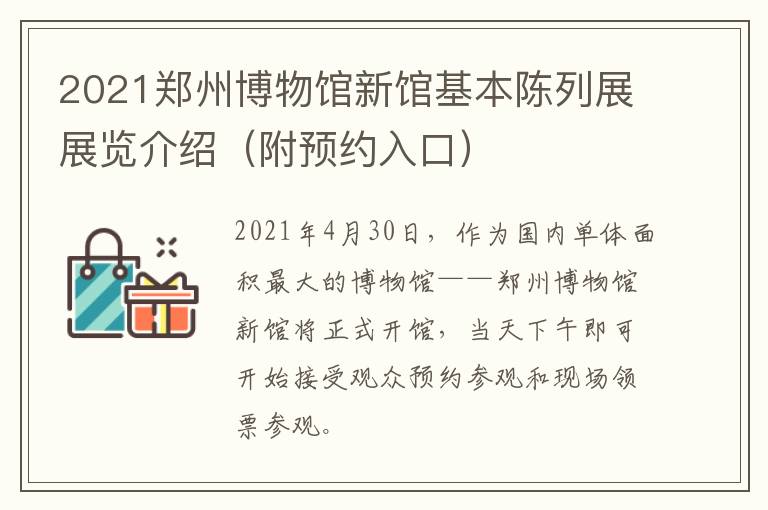 2021郑州博物馆新馆基本陈列展展览介绍（附预约入口）

2021年4月30日，作为国内单体面积最大的博物馆——郑州博物馆新馆将正式开馆，当天下午即可开始接受观众预约参观和现场领票参观。